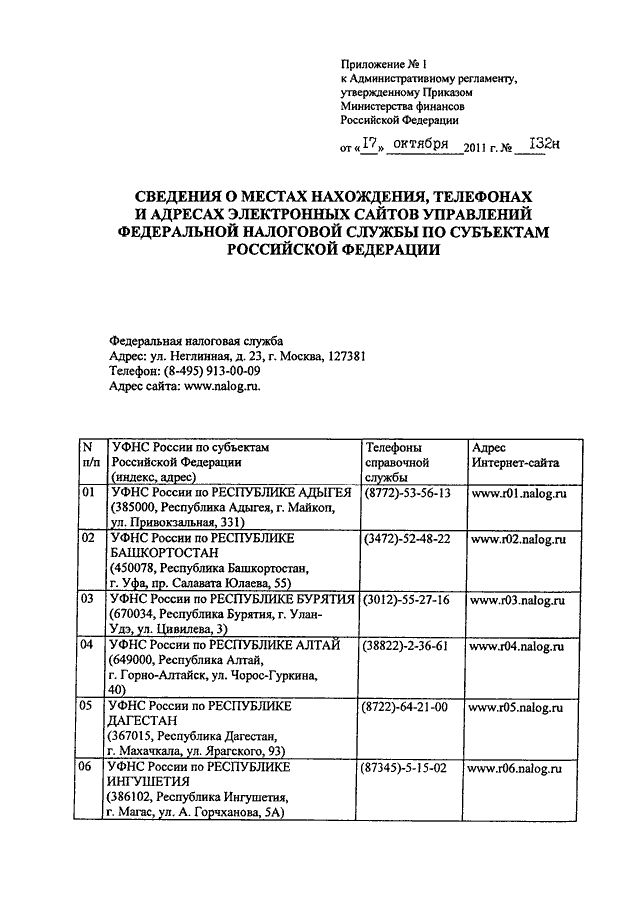 Приложение № 1
к Административному регламенту,
утвержденному Приказом
Министерства финансов
Российской Федерации

от «17» октября 2011 г. № 132н

СВЕДЕНИЯ О МЕСТАХ НАХОЖДЕНИЯ, ТЕЛЕФОНАХ И АДРЕСАХ ЭЛЕКТРОННЫХ САЙТОВ УПРАВЛЕНИЙ ФЕДЕРАЛЬНОЙ НАЛОГОВОЙ СЛУЖБЫ ПО СУБЪЕКТАМ РОССИЙСКОЙ ФЕДЕРАЦИИ

Федеральная налоговая служба
Адрес: ул. Неглинная, д. 23, г. Москва, 127381
Телефон: (8-495) 913-00-09
Адрес сайта: www.nalog.ru.

| N п/п | УФНС России по субъектам Российской Федерации (индекс, адрес) | Телефоны справочной службы | Адрес Интернет-сайта |
|---|---|---|---|
| 01 | УФНС России по РЕСПУБЛИКЕ АДЫГЕЯ (385000, Республика Адыгея, г. Майкоп, ул. Привокзальная, 331) | (8772)-53-56-13 | www.r01.nalog.ru |
| 02 | УФНС России по РЕСПУБЛИКЕ БАШКОРТОСТАН (450078, Республика Башкортостан, г. Уфа, пр. Салавата Юлаева, 55) | (3472)-52-48-22 | www.r02.nalog.ru |
| 03 | УФНС России по РЕСПУБЛИКЕ БУРЯТИЯ (670034, Республика Бурятия, г. Улан-Удэ, ул. Цивилева, 3) | (3012)-55-27-16 | www.r03.nalog.ru |
| 04 | УФНС России по РЕСПУБЛИКЕ АЛТАЙ (649000, Республика Алтай, г. Горно-Алтайск, ул. Чорос-Гуркина, 40) | (38822)-2-36-61 | www.r04.nalog.ru |
| 05 | УФНС России по РЕСПУБЛИКЕ ДАГЕСТАН (367015, Республика Дагестан, г. Махачкала, ул. Ярагского, 93) | (8722)-64-21-00 | www.r05.nalog.ru |
| 06 | УФНС России по РЕСПУБЛИКЕ ИНГУШЕТИЯ (386102, Республика Ингушетия, г. Магас, ул. А. Горчханова, 5А) | (87345)-5-15-02 | www.r06.nalog.ru |